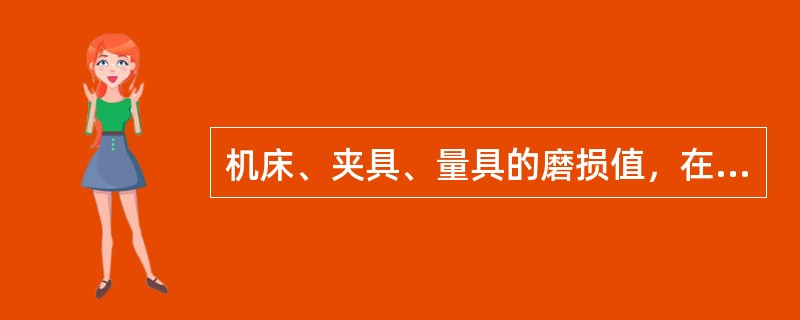 机床、夹具、量具的磨损值，在...